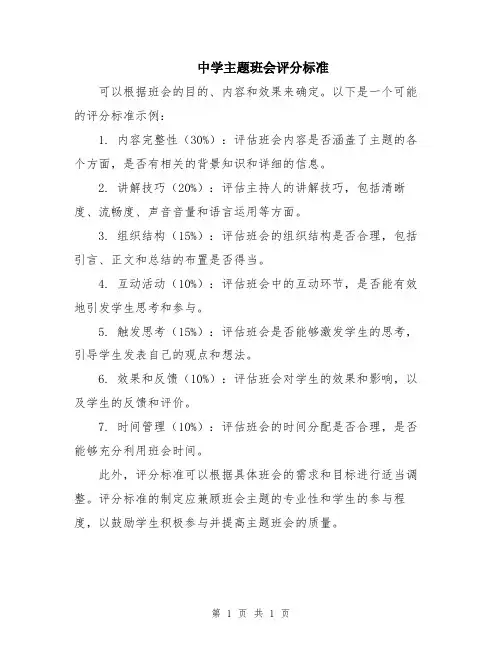 中学主题班会评分标准

可以根据班会的目的、内容和效果来确定。以下是一个可能的评分标准示例：

1. 内容完整性（30%）：评估班会内容是否涵盖了主题的各个方面，是否有相关的背景知识和详细的信息。

2. 讲解技巧（20%）：评估主持人的讲解技巧，包括清晰度、流畅度、声音音量和语言运用等方面。

3. 组织结构（15%）：评估班会的组织结构是否合理，包括引言、正文和总结的布置是否得当。

4. 互动活动（10%）：评估班会中的互动环节，是否能有效地引发学生思考和参与。

5. 触发思考（15%）：评估班会是否能够激发学生的思考，引导学生发表自己的观点和想法。

6. 效果和反馈（10%）：评估班会对学生的效果和影响，以及学生的反馈和评价。

7. 时间管理（10%）：评估班会的时间分配是否合理，是否能够充分利用班会时间。

此外，评分标准可以根据具体班会的需求和目标进行适当调整。评分标准的制定应兼顾班会主题的专业性和学生的参与程度，以鼓励学生积极参与并提高主题班会的质量。

第 1 页 共 1 页